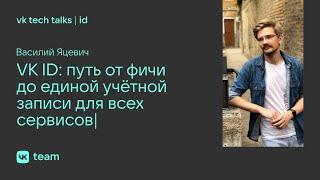 vk tech talks | id

Василий Яцевич

VK ID: путь от фичи до единой учётной записи для всех сервисов|

VK team